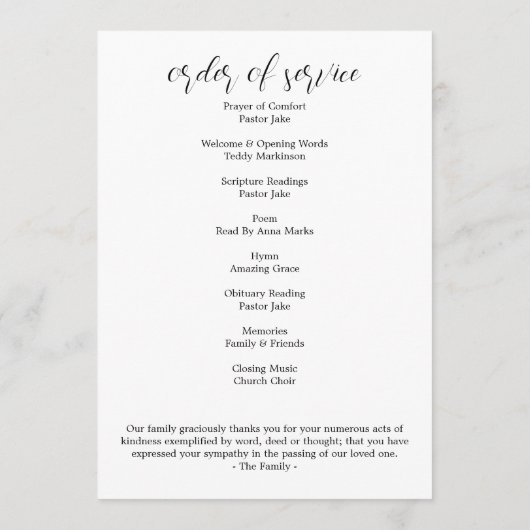 order of service

Prayer of Comfort
Pastor Jake

Welcome & Opening Words
Teddy Markinson

Scripture Readings
Pastor Jake

Poem
Read By Anna Marks

Hymn
Amazing Grace

Obituary Reading
Pastor Jake

Memories
Family & Friends

Closing Music
Church Choir

Our family graciously thanks you for your numerous acts of kindness exemplified by word, deed or thought; that you have expressed your sympathy in the passing of our loved one.
- The Family -